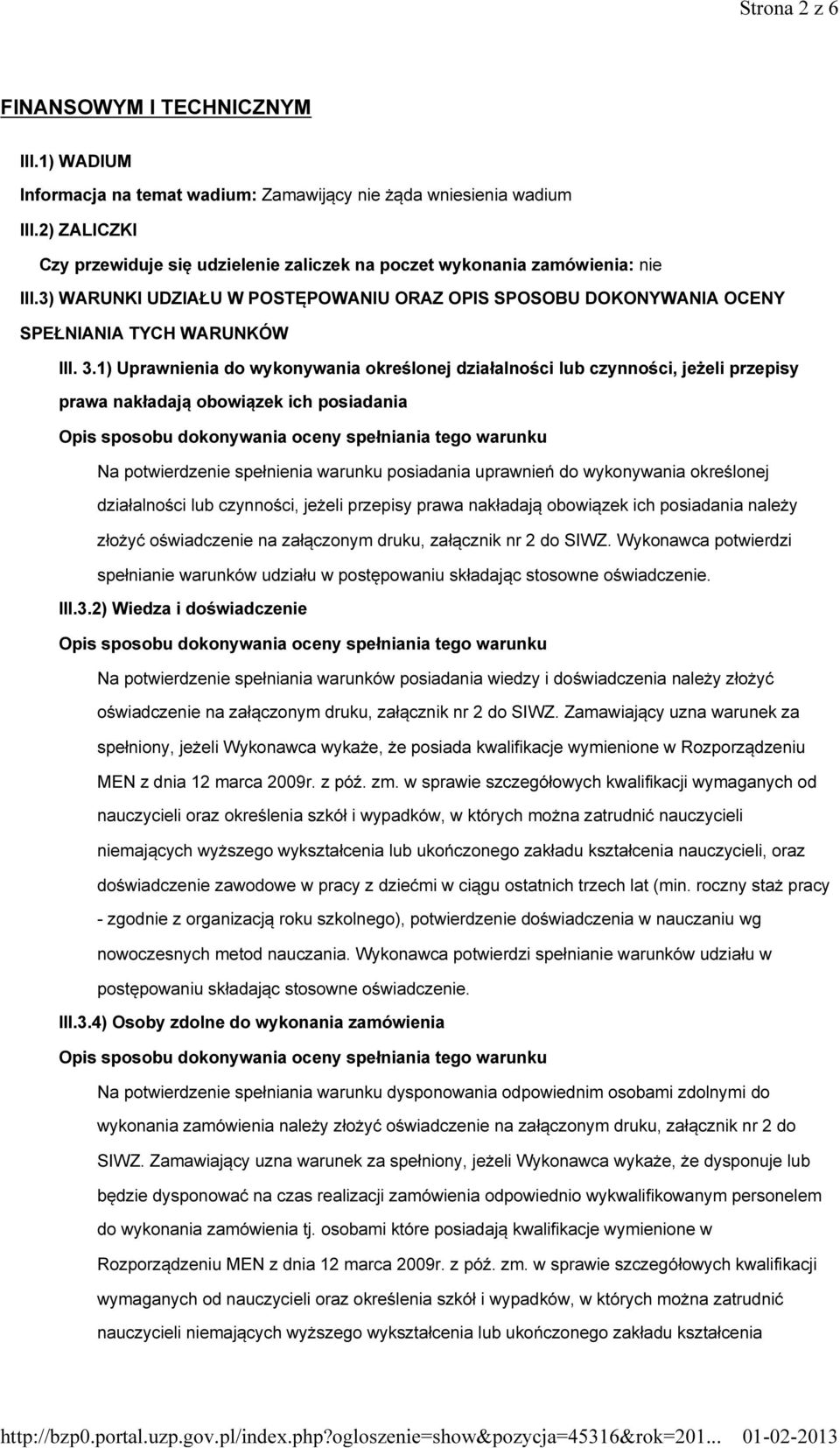 Strona 2 z 6

FINANSOWYM I TECHNICZNYM

III.1) WADIUM

Informacja na temat wadium: Zamawijący nie żąda wniesienia wadium

III.2) ZALICZKI

Czy przewiduje się udzielenie zaliczek na poczet wykonania zamówienia: nie

III.3) WARUNKI UDZIAŁU W POSTĘPOWANIU ORAZ OPIS SPOSOBU DOKONYWANIA OCENY SPEŁNIANIA TYCH WARUNKÓW

III. 3.1) Uprawnienia do wykonywania określonej działalności lub czynności, jeżeli przepisy prawa nakładają obowiązek ich posiadania

Opis sposobu dokonywania oceny spełniania tego warunku

Na potwierdzenie spełnienia warunku posiadania uprawnień do wykonywania określonej działalności lub czynności, jeżeli przepisy prawa nakładają obowiązek ich posiadania należy złożyć oświadczenie na załączonym druku, załącznik nr 2 do SIWZ. Wykonawca potwierdzi spełnianie warunków udziału w postępowaniu składając stosowne oświadczenie.

III.3.2) Wiedza i doświadczenie

Opis sposobu dokonywania oceny spełniania tego warunku

Na potwierdzenie spełniania warunków posiadania wiedzy i doświadczenia należy złożyć oświadczenie na załączonym druku, załącznik nr 2 do SIWZ. Zamawiający uzna warunek za spełniony, jeżeli Wykonawca wykaże, że posiada kwalifikacje wymienione w Rozporządzeniu MEN z dnia 12 marca 2009r. z póź. zm. w sprawie szczegółowych kwalifikacji wymaganych od nauczycieli oraz określenia szkół i wypadków, w których można zatrudnić nauczycieli niemających wyższego wykształcenia lub ukończonego zakładu kształcenia nauczycieli, oraz doświadczenie zawodowe w pracy z dziećmi w ciągu ostatnich trzech lat (min. roczny staż pracy - zgodnie z organizacją roku szkolnego), potwierdzenie doświadczenia w nauczaniu wg nowoczesnych metod nauczania. Wykonawca potwierdzi spełnianie warunków udziału w postępowaniu składając stosowne oświadczenie.

III.3.4) Osoby zdolne do wykonania zamówienia

Opis sposobu dokonywania oceny spełniania tego warunku

Na potwierdzenie spełniania warunku dysponowania odpowiednim osobami zdolnymi do wykonania zamówienia należy złożyć oświadczenie na załączonym druku, załącznik nr 2 do SIWZ. Zamawiający uzna warunek za spełniony, jeżeli Wykonawca wykaże, że dysponuje lub będzie dysponować na czas realizacji zamówienia odpowiednio wykwalifikowanym personelem do wykonania zamówienia tj. osobami które posiadają kwalifikacje wymienione w Rozporządzeniu MEN z dnia 12 marca 2009r. z póź. zm. w sprawie szczegółowych kwalifikacji wymaganych od nauczycieli oraz określenia szkół i wypadków, w których można zatrudnić nauczycieli niemających wyższego wykształcenia lub ukończonego zakładu kształcenia

http://bzp0.portal.uzp.gov.pl/index.php?ogloszenie=show&pozycja=45316&rok=201... 01-02-2013